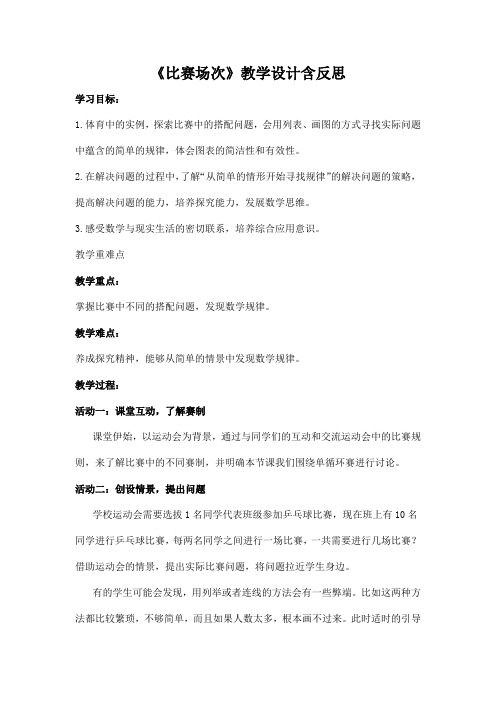 《比赛场次》教学设计含反思

学习目标：

1.体育中的实例，探索比赛中的搭配问题，会用列表、画图的方式寻找实际问题中蕴含的简单的规律，体会图表的简洁性和有效性。

2.在解决问题的过程中，了解“从简单的情形开始寻找规律”的解决问题的策略，提高解决问题的能力，培养探究能力，发展数学思维。

3.感受数学与现实生活的密切联系，培养综合应用意识。

教学重难点

教学重点：

掌握比赛中不同的搭配问题，发现数学规律。

教学难点：

养成探究精神，能够从简单的情景中发现数学规律。

教学过程：

活动一：课堂互动，了解赛制

课堂伊始，以运动会为背景，通过与同学们的互动和交流运动会中的比赛规则，来了解比赛中的不同赛制，并明确本节课我们围绕单循环赛进行讨论。

活动二：创设情景，提出问题

学校运动会需要选拔1名同学代表班级参加乒乓球比赛，现在班上有10名同学进行乒乓球比赛，每两名同学之间进行一场比赛，一共需要进行几场比赛？借助运动会的情景，提出实际比赛问题，将问题拉近学生身边。

有的学生可能会发现，用列举或者连线的方法会有一些弊端。比如这两种方法都比较繁琐，不够简单，而且如果人数太多，根本画不过来。此时适时的引导